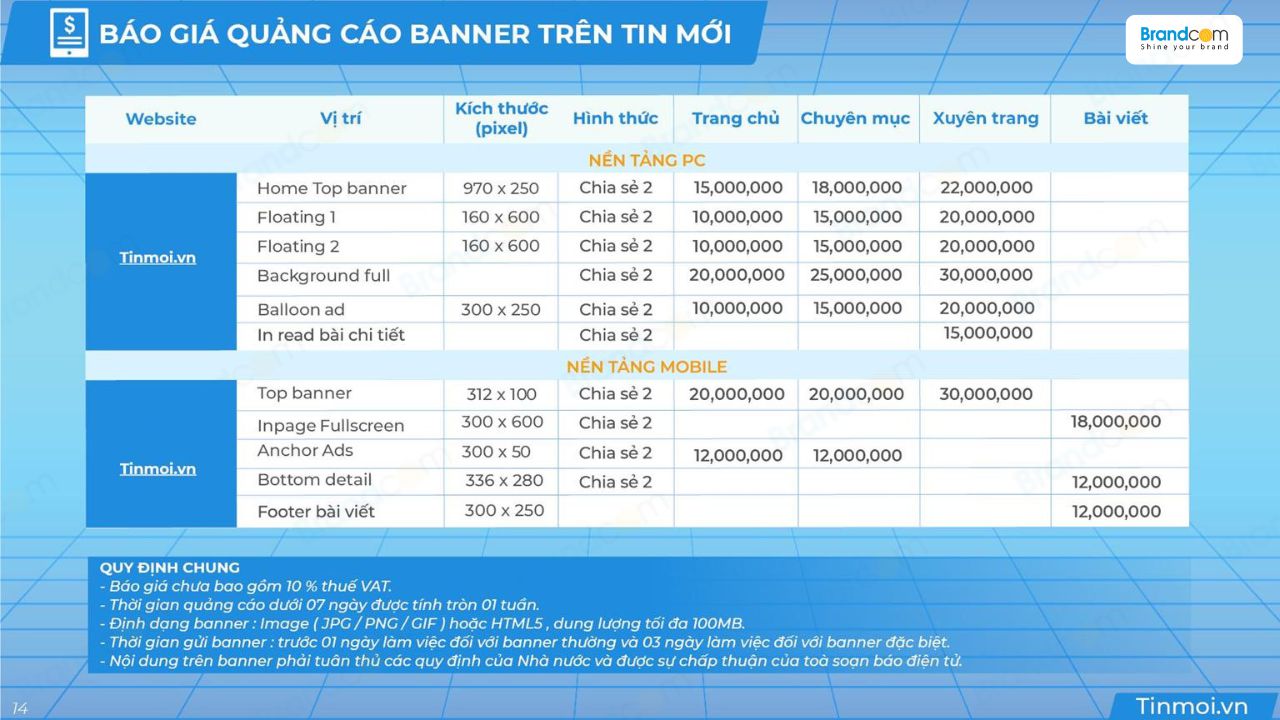 BÁO GIÁ QUẢNG CÁO BANNER TRÊN TIN MỚI

Brandcom
Shine your brand

| Website | Vị trí | Kích thước (pixel) | Hình thức | Trang chủ | Chuyên mục | Xuyên trang | Bài viết |
|---|---|---|---|---|---|---|---|
| NỀN TẢNG PC | | | | | | | |
| Tinmoi.vn | Home Top banner | 970 x 250 | Chia sẻ 2 | 15,000,000 | 18,000,000 | 22,000,000 | |
| | Floating 1 | 160 x 600 | Chia sẻ 2 | 10,000,000 | 15,000,000 | 20,000,000 | |
| | Floating 2 | 160 x 600 | Chia sẻ 2 | 10,000,000 | 15,000,000 | 20,000,000 | |
| | Background full | | Chia sẻ 2 | 20,000,000 | 25,000,000 | 30,000,000 | |
| | Balloon ad | 300 x 250 | Chia sẻ 2 | 10,000,000 | 15,000,000 | 20,000,000 | |
| | In read bài chi tiết | | Chia sẻ 2 | | | 15,000,000 | |
| NỀN TẢNG MOBILE | | | | | | | |
| Tinmoi.vn | Top banner | 312 x 100 | Chia sẻ 2 | 20,000,000 | 20,000,000 | 30,000,000 | |
| | Inpage Fullscreen | 300 x 600 | Chia sẻ 2 | | | | 18,000,000 |
| | Anchor Ads | 300 x 50 | Chia sẻ 2 | 12,000,000 | 12,000,000 | | |
| | Bottom detail | 336 x 280 | Chia sẻ 2 | | | | 12,000,000 |
| | Footer bài viết | 300 x 250 | | | | | 12,000,000 |

QUY ĐỊNH CHUNG
- Báo giá chưa bao gồm 10 % thuế VAT.
- Thời gian quảng cáo dưới 07 ngày được tính tròn 01 tuần.
- Định dạng banner : Image ( JPG / PNG / GIF ) hoặc HTML5 , dung lượng tối đa 100MB.
- Thời gian gửi banner : trước 01 ngày làm việc đối với banner thường và 03 ngày làm việc đối với banner đặc biệt.
- Nội dung trên banner phải tuân thủ các quy định của Nhà nước và được sự chấp thuận của toà soạn báo điện tử.

14

Tinmoi.vn